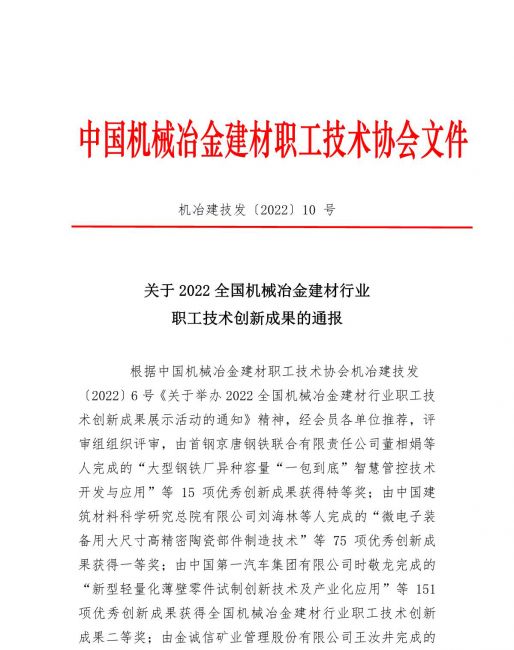 中国机械冶金建材职工技术协会文件

机冶建技发〔2022〕10 号

关于 2022 全国机械冶金建材行业
职工技术创新成果的通报

根据中国机械冶金建材职工技术协会机冶建技发〔2022〕6 号《关于举办 2022 全国机械冶金建材行业职工技术创新成果展示活动的通知》精神，经会员各单位推荐，评审组组织评审，由首钢京唐钢铁联合有限责任公司董相娟等人完成的“大型钢铁厂异种容量“一包到底”智慧管控技术开发与应用”等 15 项优秀创新成果获得特等奖；由中国建筑材料科学研究总院有限公司刘海林等人完成的“微电子装备用大尺寸高精密陶瓷部件制造技术”等 75 项优秀创新成果获得一等奖；由中国第一汽车集团有限公司时敬龙完成的“新型轻量化薄壁零件试制创新技术及产业化应用”等 151 项优秀创新成果获得全国机械冶金建材行业职工技术创新成果二等奖；由金诚信矿业管理股份有限公司王汝井完成的